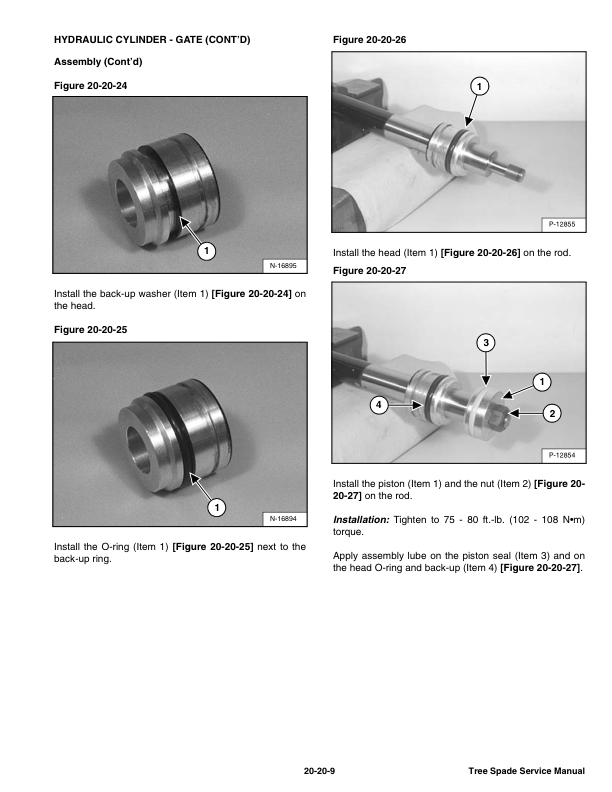 HYDRAULIC CYLINDER - GATE (CONT'D)

Assembly (Cont'd)

Figure 20-20-24

1

N-16895

Install the back-up washer (Item 1) [Figure 20-20-24] on the head.

Figure 20-20-25

1

N-16894

Install the O-ring (Item 1) [Figure 20-20-25] next to the back-up ring.

Figure 20-20-26

1

P-12855

Install the head (Item 1) [Figure 20-20-26] on the rod.

Figure 20-20-27

3

1

4

2

P-12854

Install the piston (Item 1) and the nut (Item 2) [Figure 20-20-27] on the rod.

Installation: Tighten to 75 - 80 ft.-lb. (102 - 108 N•m) torque.

Apply assembly lube on the piston seal (Item 3) and on the head O-ring and back-up (Item 4) [Figure 20-20-27].

20-20-9

Tree Spade Service Manual